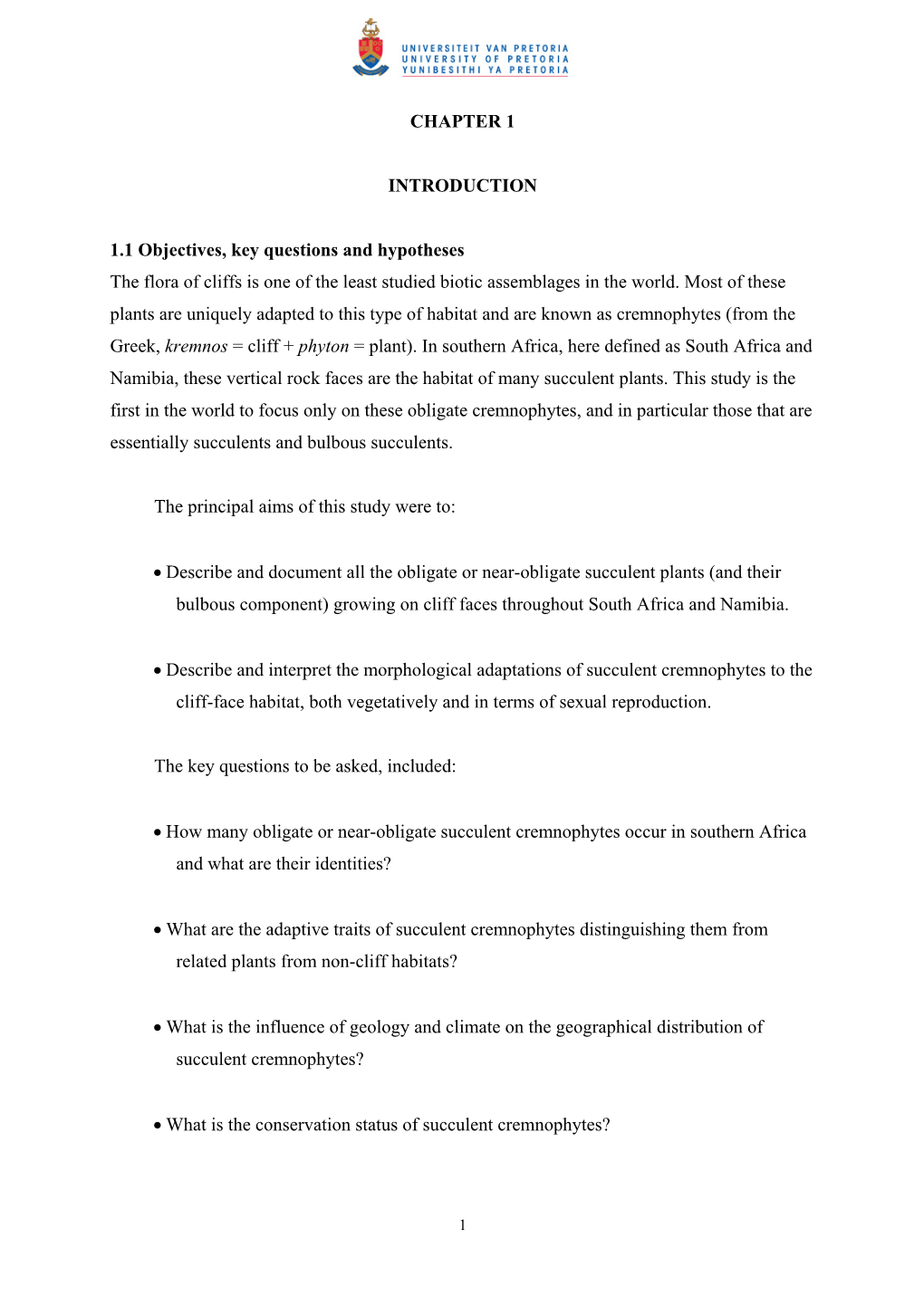 UNIVERSITEIT VAN PRETORIA
UNIVERSITY OF PRETORIA
YUNIBESITHI YA PRETORIA

CHAPTER 1

INTRODUCTION

1.1 Objectives, key questions and hypotheses
The flora of cliffs is one of the least studied biotic assemblages in the world. Most of these plants are uniquely adapted to this type of habitat and are known as cremnophytes (from the Greek, kremnos = cliff + phyton = plant). In southern Africa, here defined as South Africa and Namibia, these vertical rock faces are the habitat of many succulent plants. This study is the first in the world to focus only on these obligate cremnophytes, and in particular those that are essentially succulents and bulbous succulents.

The principal aims of this study were to:

• Describe and document all the obligate or near-obligate succulent plants (and their bulbous component) growing on cliff faces throughout South Africa and Namibia.

• Describe and interpret the morphological adaptations of succulent cremnophytes to the cliff-face habitat, both vegetatively and in terms of sexual reproduction.

The key questions to be asked, included:

• How many obligate or near-obligate succulent cremnophytes occur in southern Africa and what are their identities?

• What are the adaptive traits of succulent cremnophytes distinguishing them from related plants from non-cliff habitats?

• What is the influence of geology and climate on the geographical distribution of succulent cremnophytes?

• What is the conservation status of succulent cremnophytes?

1